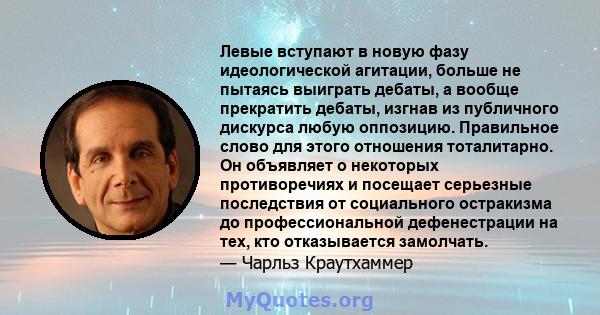 Левые вступают в новую фазу идеологической агитации, больше не пытаясь выиграть дебаты, а вообще прекратить дебаты, изгнав из публичного дискурса любую оппозицию. Правильное слово для этого отношения тоталитарно. Он объявляет о некоторых противоречиях и посещает серьезные последствия от социального остракизма до профессиональной дефенестрации на тех, кто отказывается замолчать.
— Чарльз Краутхаммер

MyQuotes.org